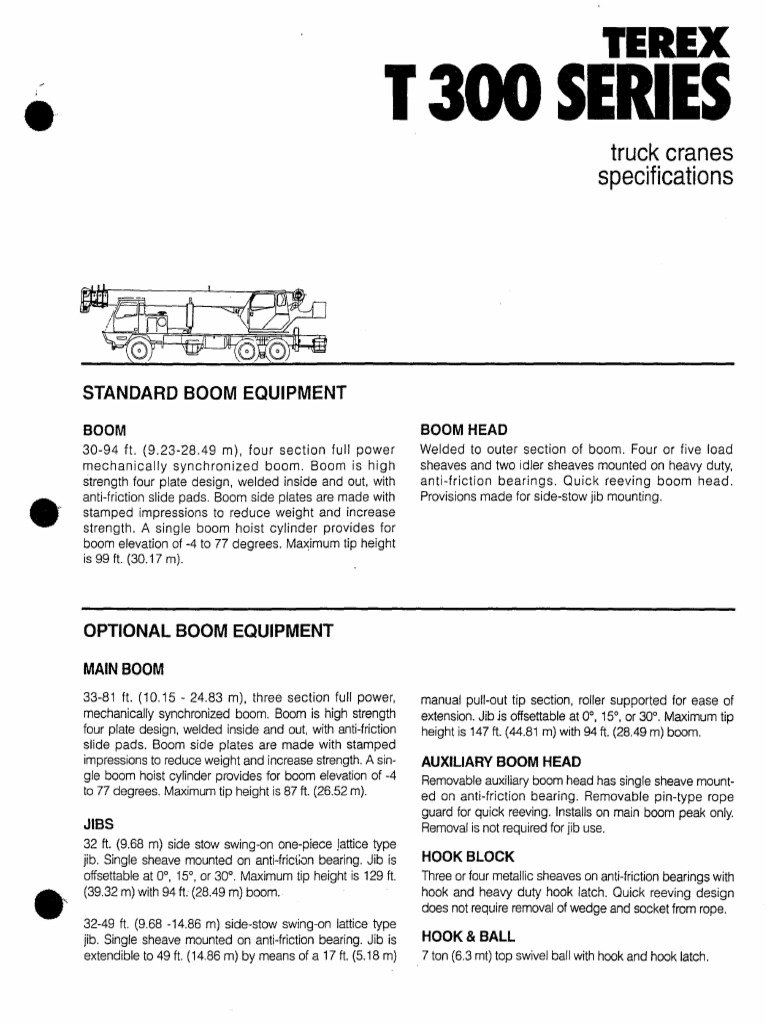 TEREX
T 300 SERIES

truck cranes
specifications

STANDARD BOOM EQUIPMENT

BOOM
30-94 ft. (9.23-28.49 m), four section full power mechanically synchronized boom. Boom is high strength four plate design, welded inside and out, with anti-friction slide pads. Boom side plates are made with stamped impressions to reduce weight and increase strength. A single boom hoist cylinder provides for boom elevation of -4 to 77 degrees. Maximum tip height is 99 ft. (30.17 m).

BOOM HEAD
Welded to outer section of boom. Four or five load sheaves and two idler sheaves mounted on heavy duty, anti-friction bearings. Quick reeving boom head. Provisions made for side-stow jib mounting.

OPTIONAL BOOM EQUIPMENT

MAIN BOOM
33-81 ft. (10.15 - 24.83 m), three section full power, mechanically synchronized boom. Boom is high strength four plate design, welded inside and out, with anti-friction slide pads. Boom side plates are made with stamped impressions to reduce weight and increase strength. A single boom hoist cylinder provides for boom elevation of -4 to 77 degrees. Maximum tip height is 87 ft. (26.52 m).

JIBS
32 ft. (9.68 m) side stow swing-on one-piece lattice type jib. Single sheave mounted on anti-friction bearing. Jib is offsettable at 0°, 15°, or 30°. Maximum tip height is 129 ft. (39.32 m) with 94 ft. (28.49 m) boom.

32-49 ft. (9.68 -14.86 m) side-stow swing-on lattice type jib. Single sheave mounted on anti-friction bearing. Jib is extendible to 49 ft. (14.86 m) by means of a 17 ft. (5.18 m) manual pull-out tip section, roller supported for ease of extension. Jib is offsettable at 0°, 15°, or 30°. Maximum tip height is 147 ft. (44.81 m) with 94 ft. (28.49 m) boom.

AUXILIARY BOOM HEAD
Removable auxiliary boom head has single sheave mounted on anti-friction bearing. Removable pin-type rope guard for quick reeving. Installs on main boom peak only. Removal is not required for jib use.

HOOK BLOCK
Three or four metallic sheaves on anti-friction bearings with hook and heavy duty hook latch. Quick reeving design does not require removal of wedge and socket from rope.

HOOK & BALL
7 ton (6.3 mt) top swivel ball with hook and hook latch.